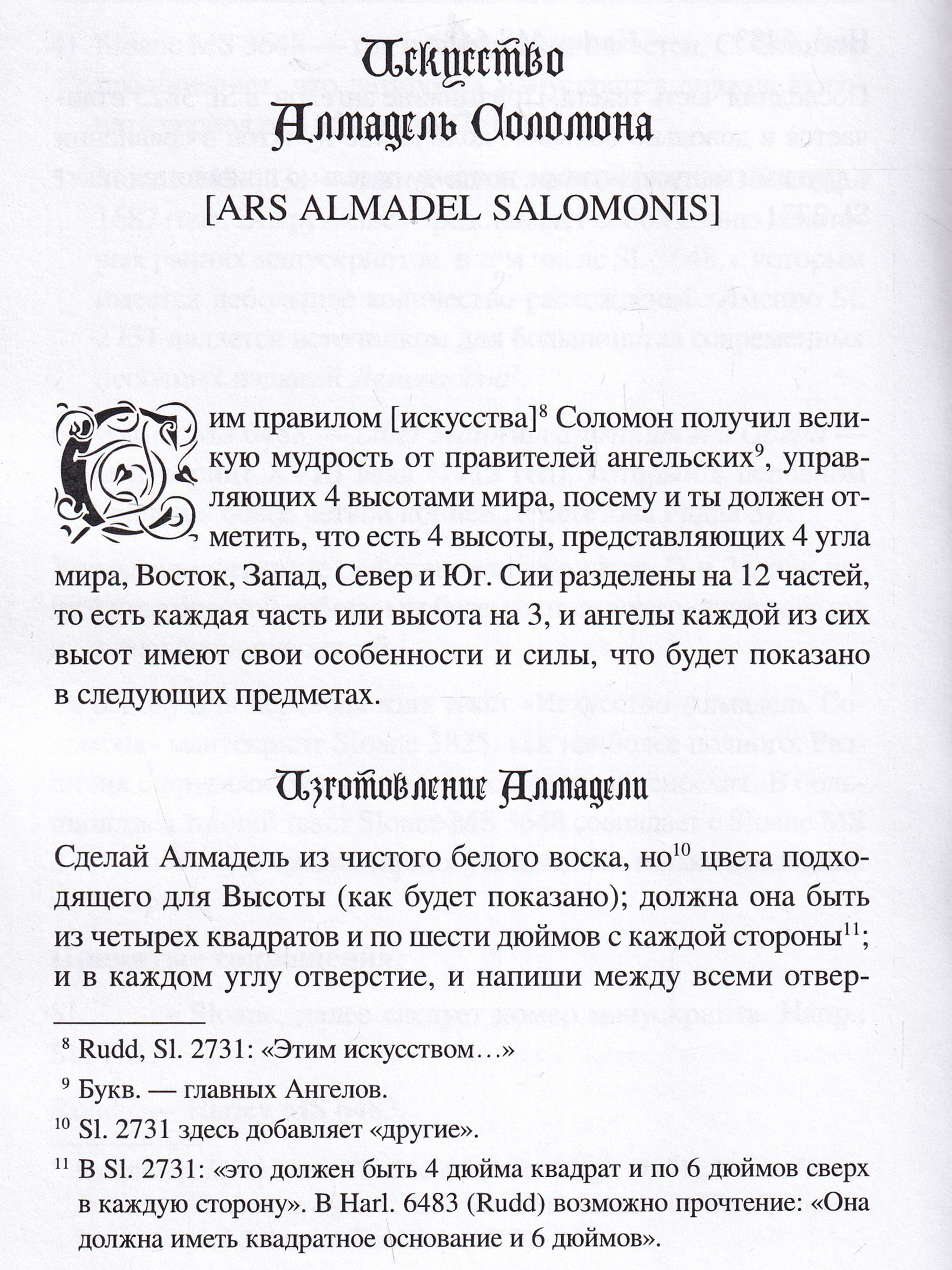 Искусство
Алмадель Соломона

[ARS ALMADEL SALOMONIS]

Сим правилом [искусства]$^{8}$ Соломон получил великую мудрость от правителей ангельских$^{9}$, управляющих 4 высотами мира, посему и ты должен отметить, что есть 4 высоты, представляющих 4 угла мира, Восток, Запад, Север и Юг. Сии разделены на 12 частей, то есть каждая часть или высота на 3, и ангелы каждой из сих высот имеют свои особенности и силы, что будет показано в следующих предметах.

Изготовление Алмадели

Сделай Алмадель из чистого белого воска, но$^{10}$ цвета подходящего для Высоты (как будет показано); должна она быть из четырех квадратов и по шести дюймов с каждой стороны$^{11}$; и в каждом углу отверстие, и напиши между всеми отвер-

$^{8}$ Rudd, Sl. 2731: «Этим искусством…»

$^{9}$ Букв. — главных Ангелов.

$^{10}$ Sl. 2731 здесь добавляет «другие».

$^{11}$ В Sl. 2731: «это должен быть 4 дюйма квадрат и по 6 дюймов сверх в каждую сторону». В Harl. 6483 (Rudd) возможно прочтение: «Она должна иметь квадратное основание и 6 дюймов».